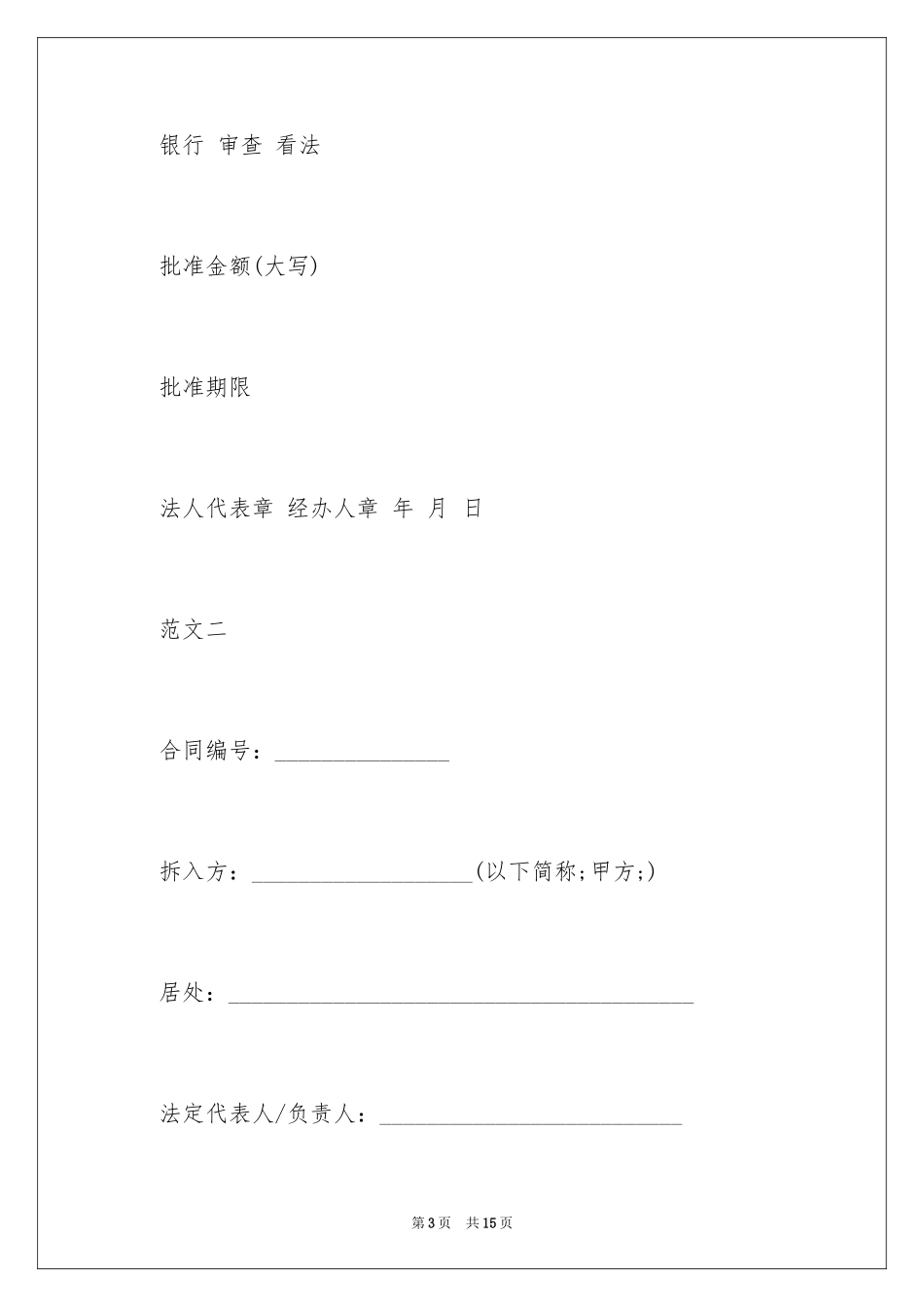 银行 审查 看法

批准金额(大写)

批准期限

法人代表章 经办人章 年 月 日

范文二

合同编号：____

拆入方：____(以下简称;甲方;)

居处：____

法定代表人/负责人：____

第3页 共15页